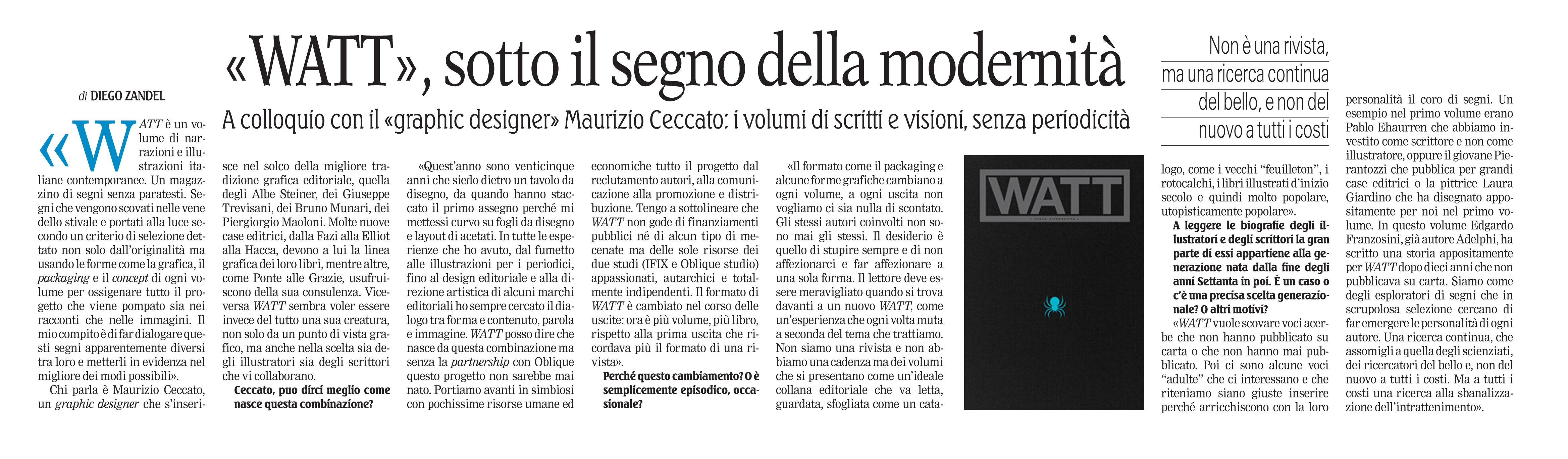 «WATT», sotto il segno della modernità

A colloquio con il «graphic designer» Maurizio Ceccato: i volumi di scritti e visioni, senza periodicità

di DIEGO ZANDEL

«WATT è un volume di narrazioni e illustrazioni italiane contemporanee. Un magazzino di segni senza paratesti. Segni che vengono scovati nelle vene dello stivale e portati alla luce secondo un criterio di selezione dettato non solo dall'originalità ma usando le forme come la grafica, il packaging e il concept di ogni volume per ossigenare tutto il progetto che viene pompato sia nei racconti che nelle immagini. Il mio compito è di far dialogare questi segni apparentemente diversi tra loro e metterli in evidenza nel migliore dei modi possibili».

Chi parla è Maurizio Ceccato, un graphic designer che s'inserisce nel solco della migliore tradizione grafica editoriale, quella degli Albe Steiner, dei Giuseppe Trevisani, dei Bruno Munari, dei Piergiorgio Maoloni. Molte nuove case editrici, dalla Fazi alla Elliot alla Hacca, devono a lui la linea grafica dei loro libri, mentre altre, come Ponte alle Grazie, usufruiscono della sua consulenza. Viceversa WATT sembra voler essere invece del tutto una sua creatura, non solo da un punto di vista grafico, ma anche nella scelta sia degli illustratori sia degli scrittori che vi collaborano.

Ceccato, puo dirci meglio come nasce questa combinazione?

«Quest'anno sono venticinque anni che siedo dietro un tavolo da disegno, da quando hanno staccato il primo assegno perché mi mettessi curvo su fogli da disegno e layout di acetati. In tutte le esperienze che ho avuto, dal fumetto alle illustrazioni per i periodici, fino al design editoriale e alla direzione artistica di alcuni marchi editoriali ho sempre cercato il dialogo tra forma e contenuto, parola e immagine. WATT posso dire che nasce da questa combinazione ma senza la partnership con Oblique questo progetto non sarebbe mai nato. Portiamo avanti in simbiosi con pochissime risorse umane ed economiche tutto il progetto dal reclutamento autori, alla comunicazione alla promozione e distribuzione. Tengo a sottolineare che WATT non gode di finanziamenti pubblici né di alcun tipo di mecenate ma delle sole risorse dei due studi (IFIX e Oblique studio) appassionati, autarchici e totalmente indipendenti. Il formato di WATT è cambiato nel corso delle uscite: ora è più volume, più libro, rispetto alla prima uscita che ricordava più il formato di una rivista».

Perché questo cambiamento? O è semplicemente episodico, occasionale?

«Il formato come il packaging e alcune forme grafiche cambiano a ogni volume, a ogni uscita non vogliamo ci sia nulla di scontato. Gli stessi autori coinvolti non sono mai gli stessi. Il desiderio è quello di stupire sempre e di non affezionarci e far affezionare a una sola forma. Il lettore deve essere meravigliato quando si trova davanti a un nuovo WATT, come un'esperienza che ogni volta muta a seconda del tema che trattiamo. Non siamo una rivista e non abbiamo una cadenza ma dei volumi che si presentano come un'ideale collana editoriale che va letta, guardata, sfogliata come un catalogo, come i vecchi "feuilleton", i rotocalchi, i libri illustrati d'inizio secolo e quindi molto popolare, utopisticamente popolare».

WATT

Non è una rivista, ma una ricerca continua del bello, e non del nuovo a tutti i costi

A leggere le biografie degli illustratori e degli scrittori la gran parte di essi appartiene alla generazione nata dalla fine degli anni Settanta in poi. È un caso o c'è una precisa scelta generazionale? O altri motivi?

«WATT vuole scovare voci acerbe che non hanno pubblicato su carta o che non hanno mai pubblicato. Poi ci sono alcune voci "adulte" che ci interessano e che riteniamo siano giuste inserire perché arricchiscono con la loro personalità il coro di segni. Un esempio nel primo volume erano Pablo Ehaurren che abbiamo investito come scrittore e non come illustratore, oppure il giovane Pierantozzi che pubblica per grandi case editrici o la pittrice Laura Giardino che ha disegnato appositamente per noi nel primo volume. In questo volume Edgardo Franzosini, già autore Adelphi, ha scritto una storia appositamente per WATT dopo dieci anni che non pubblicava su carta. Siamo come degli esploratori di segni che in scrupolosa selezione cercano di far emergere le personalità di ogni autore. Una ricerca continua, che assomigli a quella degli scienziati, dei ricercatori del bello e, non del nuovo a tutti i costi. Ma a tutti i costi una ricerca alla sbanalizzazione dell'intrattenimento».